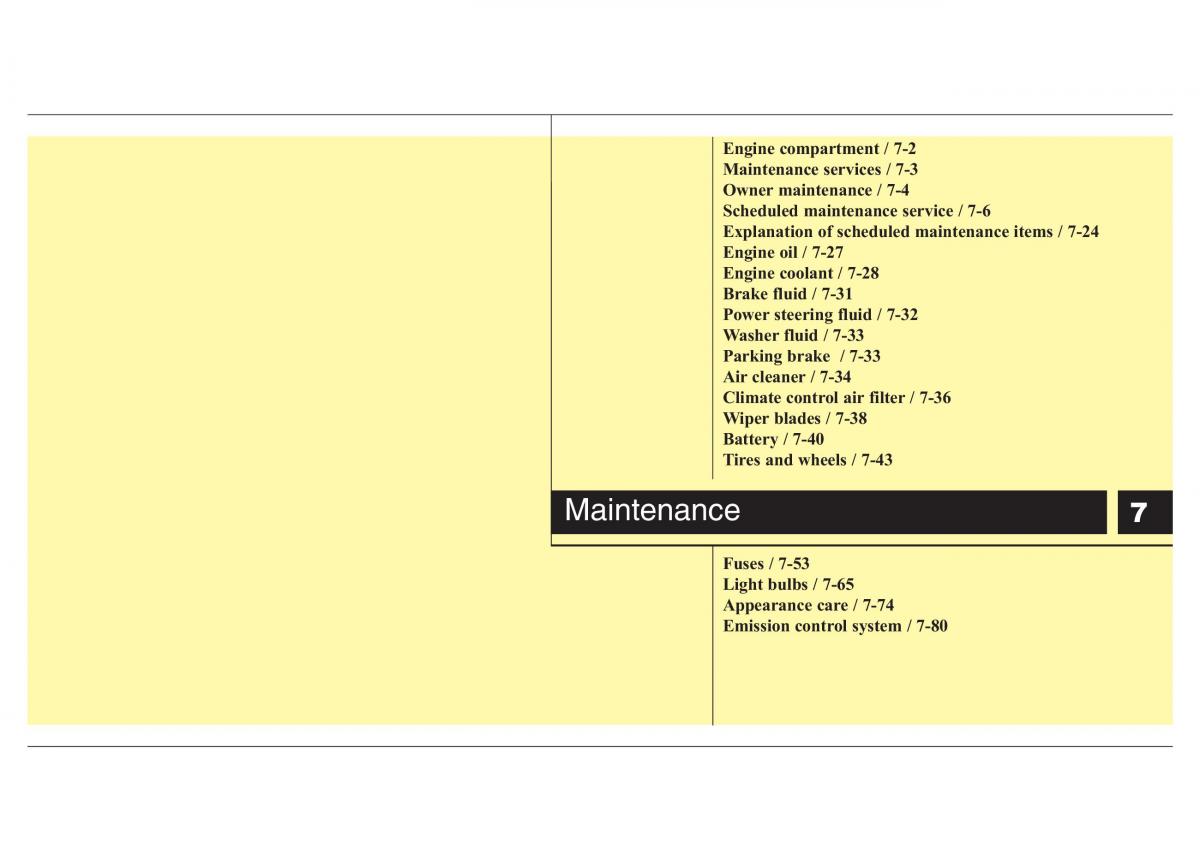 Engine compartment / 7-2
Maintenance services / 7-3
Owner maintenance / 7-4
Scheduled maintenance service / 7-6
Explanation of scheduled maintenance items / 7-24
Engine oil / 7-27
Engine coolant / 7-28
Brake fluid / 7-31
Power steering fluid / 7-32
Washer fluid / 7-33
Parking brake / 7-33
Air cleaner / 7-34
Climate control air filter / 7-36
Wiper blades / 7-38
Battery / 7-40
Tires and wheels / 7-43

Maintenance

7

Fuses / 7-53
Light bulbs / 7-65
Appearance care / 7-74
Emission control system / 7-80